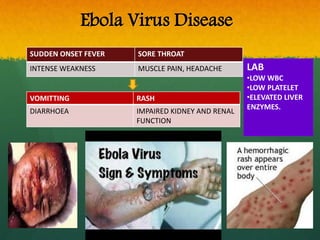 Ebola Virus Disease

| SUDDEN ONSET FEVER | SORE THROAT |
|---|---|
| INTENSE WEAKNESS | MUSCLE PAIN, HEADACHE |

| VOMITTING | RASH |
|---|---|
| DIARRHOEA | IMPAIRED KIDNEY AND RENAL FUNCTION |

LAB
•LOW WBC
•LOW PLATELET
•ELEVATED LIVER ENZYMES.

Ebola Virus
Sign & Symptoms

A hemorrhagic rash appears over entire body